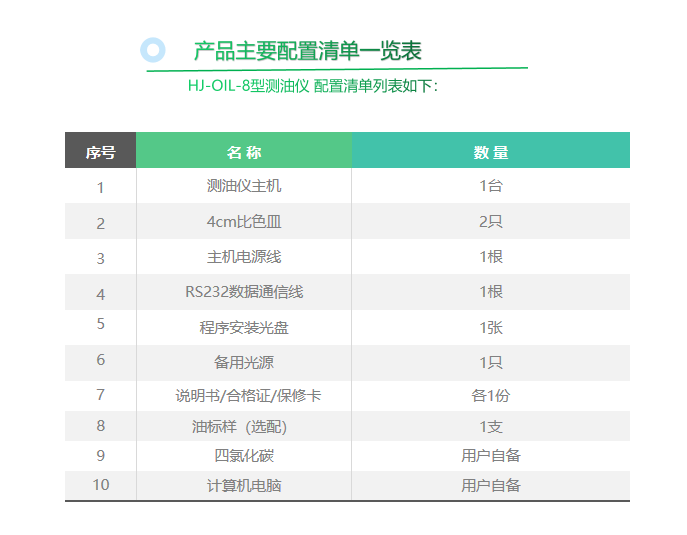 产品主要配置清单一览表

HJ-OIL-8型测油仪 配置清单列表如下：

| 序号 | 名称 | 数量 |
|---|---|---|
| 1 | 测油仪主机 | 1台 |
| 2 | 4cm比色皿 | 2只 |
| 3 | 主机电源线 | 1根 |
| 4 | RS232数据通信线 | 1根 |
| 5 | 程序安装光盘 | 1张 |
| 6 | 备用光源 | 1只 |
| 7 | 说明书/合格证/保修卡 | 各1份 |
| 8 | 油标样（选配） | 1支 |
| 9 | 四氯化碳 | 用户自备 |
| 10 | 计算机电脑 | 用户自备 |